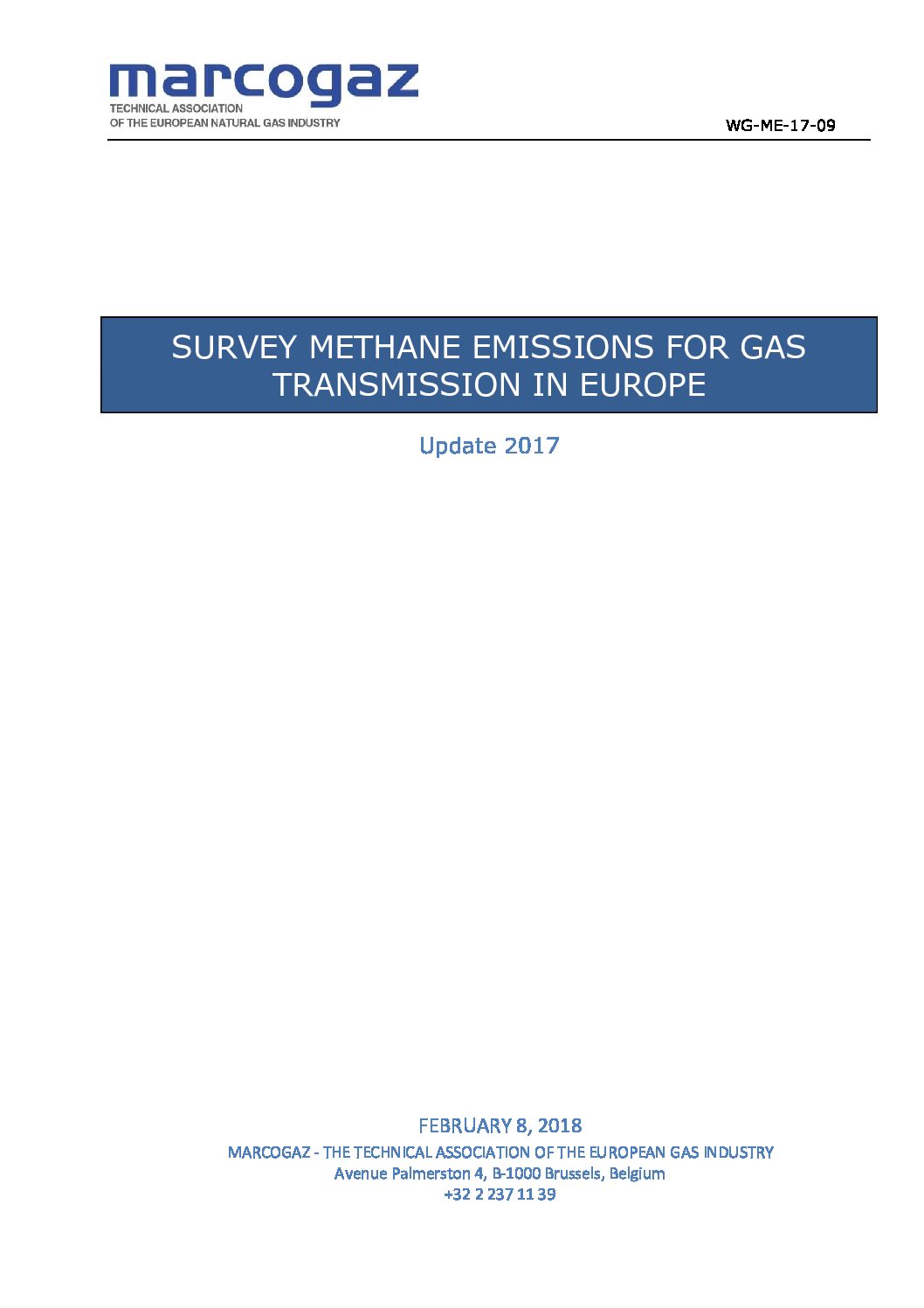 marcogaz
TECHNICAL ASSOCIATION
OF THE EUROPEAN NATURAL GAS INDUSTRY

WG-ME-17-09

SURVEY METHANE EMISSIONS FOR GAS TRANSMISSION IN EUROPE

Update 2017

FEBRUARY 8, 2018
MARCOGAZ - THE TECHNICAL ASSOCIATION OF THE EUROPEAN GAS INDUSTRY
Avenue Palmerston 4, B-1000 Brussels, Belgium
+32 2 237 11 39